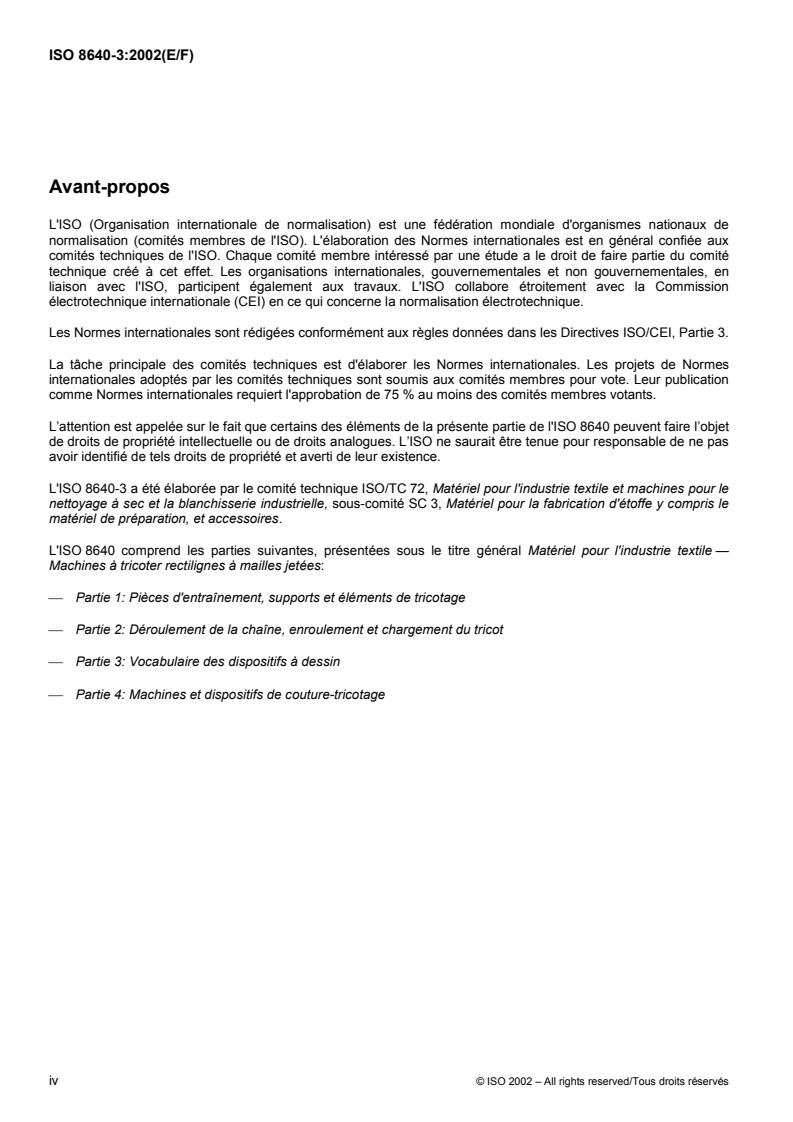 ISO 8640-3:2002(E/F)

Avant-propos

L'ISO (Organisation internationale de normalisation) est une fédération mondiale d'organismes nationaux de normalisation (comités membres de l'ISO). L'élaboration des Normes internationales est en général confiée aux comités techniques de l'ISO. Chaque comité membre intéressé par une étude a le droit de faire partie du comité technique créé à cet effet. Les organisations internationales, gouvernementales et non gouvernementales, en liaison avec l'ISO, participent également aux travaux. L'ISO collabore étroitement avec la Commission électrotechnique internationale (CEI) en ce qui concerne la normalisation électrotechnique.

Les Normes internationales sont rédigées conformément aux règles données dans les Directives ISO/CEI, Partie 3.

La tâche principale des comités techniques est d'élaborer les Normes internationales. Les projets de Normes internationales adoptés par les comités techniques sont soumis aux comités membres pour vote. Leur publication comme Normes internationales requiert l'approbation de 75 % au moins des comités membres votants.

L'attention est appelée sur le fait que certains des éléments de la présente partie de l'ISO 8640 peuvent faire l'objet de droits de propriété intellectuelle ou de droits analogues. L'ISO ne saurait être tenue pour responsable de ne pas avoir identifié de tels droits de propriété et averti de leur existence.

L'ISO 8640-3 a été élaborée par le comité technique ISO/TC 72, Matériel pour l'industrie textile et machines pour le nettoyage à sec et la blanchisserie industrielle, sous-comité SC 3, Matériel pour la fabrication d'étoffe y compris le matériel de préparation, et accessoires.

L'ISO 8640 comprend les parties suivantes, présentées sous le titre général Matériel pour l'industrie textile — Machines à tricoter rectilignes à mailles jetées:

— Partie 1: Pièces d'entraînement, supports et éléments de tricotage

— Partie 2: Déroulement de la chaîne, enroulement et chargement du tricot

— Partie 3: Vocabulaire des dispositifs à dessin

— Partie 4: Machines et dispositifs de couture-tricotage

iv

© ISO 2002 – All rights reserved/Tous droits réservés